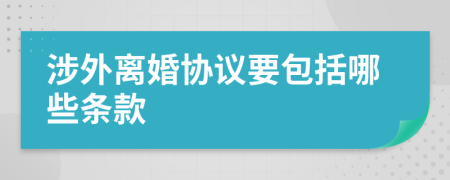 涉外离婚协议要包括哪些条款